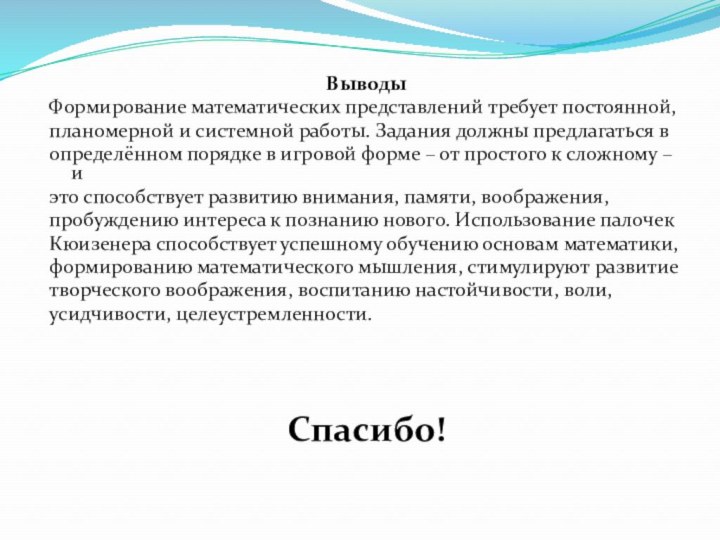 Выводы

Формирование математических представлений требует постоянной, планомерной и системной работы. Задания должны предлагаться в определённом порядке в игровой форме – от простого к сложному – и
это способствует развитию внимания, памяти, воображения, пробуждению интереса к познанию нового. Использование палочек Кюизенера способствует успешному обучению основам математики, формированию математического мышления, стимулируют развитие творческого воображения, воспитанию настойчивости, воли, усидчивости, целеустремленности.

Спасибо!